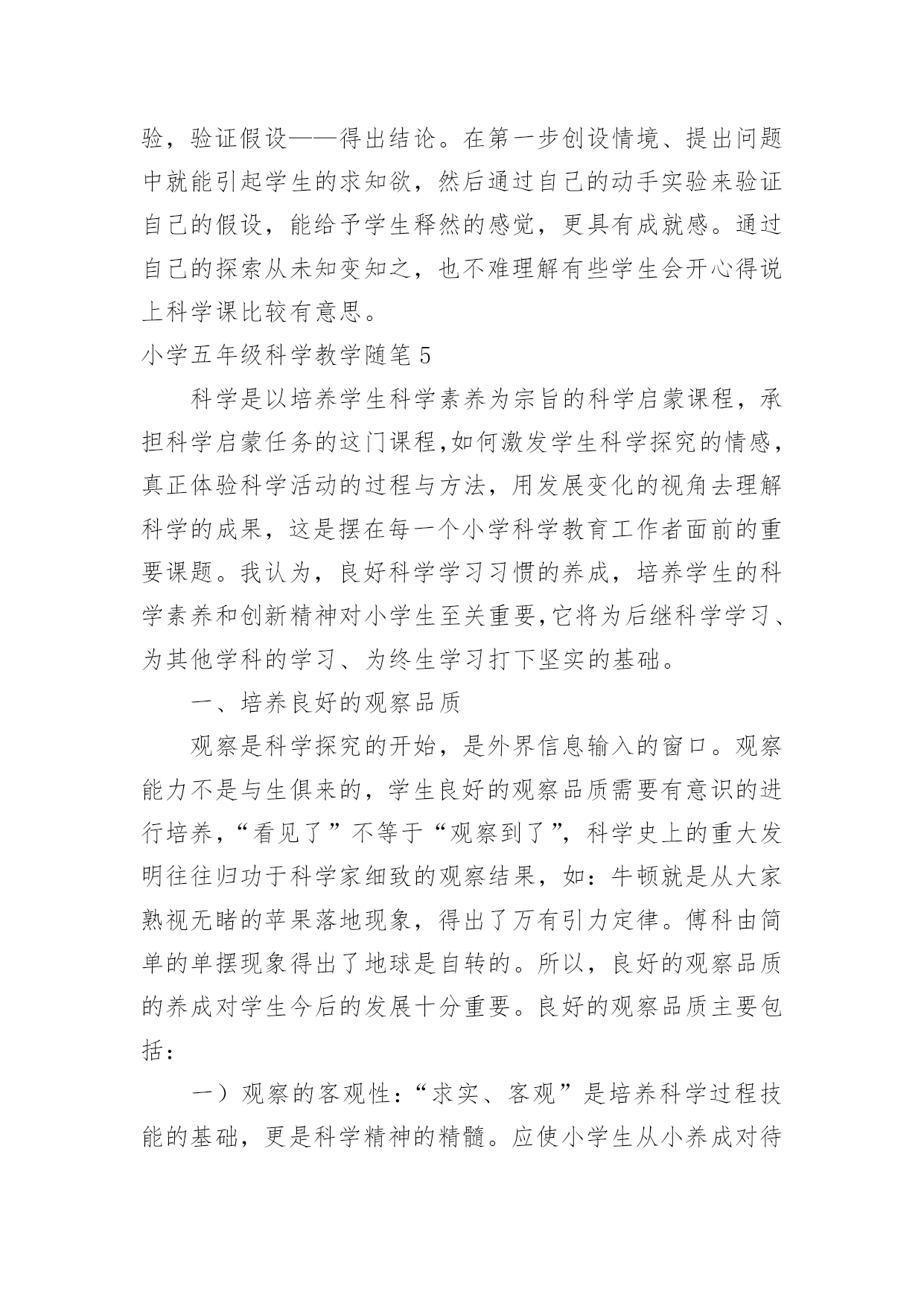 验，验证假设——得出结论。在第一步创设情境、提出问题中就能引起学生的求知欲，然后通过自己的动手实验来验证自己的假设，能给予学生释然的感觉，更具有成就感。通过自己的探索从未知变知之，也不难理解有些学生会开心得说上科学课比较有意思。

小学五年级科学教学随笔5

科学是以培养学生科学素养为宗旨的科学启蒙课程，承担科学启蒙任务的这门课程,如何激发学生科学探究的情感，真正体验科学活动的过程与方法，用发展变化的视角去理解科学的成果，这是摆在每一个小学科学教育工作者面前的重要课题。我认为，良好科学学习习惯的养成，培养学生的科学素养和创新精神对小学生至关重要,它将为后继科学学习、为其他学科的学习、为终生学习打下坚实的基础。

一、培养良好的观察品质

观察是科学探究的开始，是外界信息输入的窗口。观察能力不是与生俱来的，学生良好的观察品质需要有意识的进行培养,“看见了”不等于“观察到了”，科学史上的重大发明往往归功于科学家细致的观察结果，如：牛顿就是从大家熟视无睹的苹果落地现象，得出了万有引力定律。傅科由简单的单摆现象得出了地球是自转的。所以，良好的观察品质的养成对学生今后的发展十分重要。良好的观察品质主要包括：

一）观察的客观性：“求实、客观”是培养科学过程技能的基础，更是科学精神的精髓。应使小学生从小养成对待